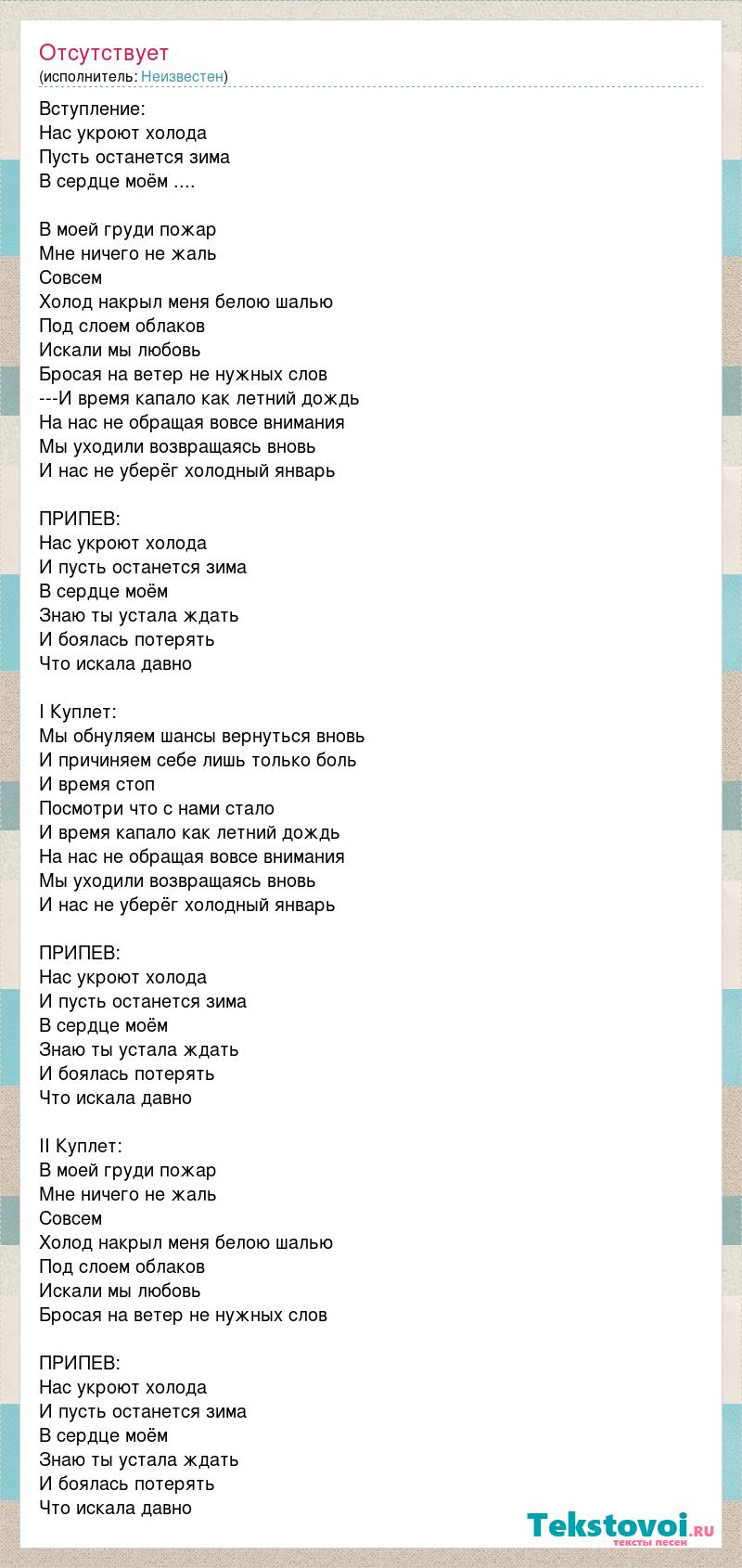 Отсутствует
(исполнитель: Неизвестен)

Вступление:
Нас укроют холода
Пусть останется зима
В сердце моём ....

В моей груди пожар
Мне ничего не жаль
Совсем
Холод накрыл меня белою шалью
Под слоем облаков
Искали мы любовь
Бросая на ветер не нужных слов
---И время капало как летний дождь
На нас не обращая вовсе внимания
Мы уходили возвращаясь вновь
И нас не уберёг холодный январь

ПРИПЕВ:
Нас укроют холода
И пусть останется зима
В сердце моём
Знаю ты устала ждать
И боялась потерять
Что искала давно

I Куплет:
Мы обнуляем шансы вернуться вновь
И причиняем себе лишь только боль
И время стоп
Посмотри что с нами стало
И время капало как летний дождь
На нас не обращая вовсе внимания
Мы уходили возвращаясь вновь
И нас не уберёг холодный январь

ПРИПЕВ:
Нас укроют холода
И пусть останется зима
В сердце моём
Знаю ты устала ждать
И боялась потерять
Что искала давно

II Куплет:
В моей груди пожар
Мне ничего не жаль
Совсем
Холод накрыл меня белою шалью
Под слоем облаков
Искали мы любовь
Бросая на ветер не нужных слов

ПРИПЕВ:
Нас укроют холода
И пусть останется зима
В сердце моём
Знаю ты устала ждать
И боялась потерять
Что искала давно

Tekstovoi.ru
тексты песен